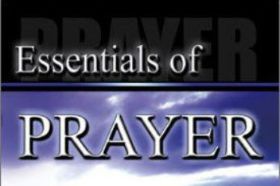 PRAYER

Essentials of

PRAYER